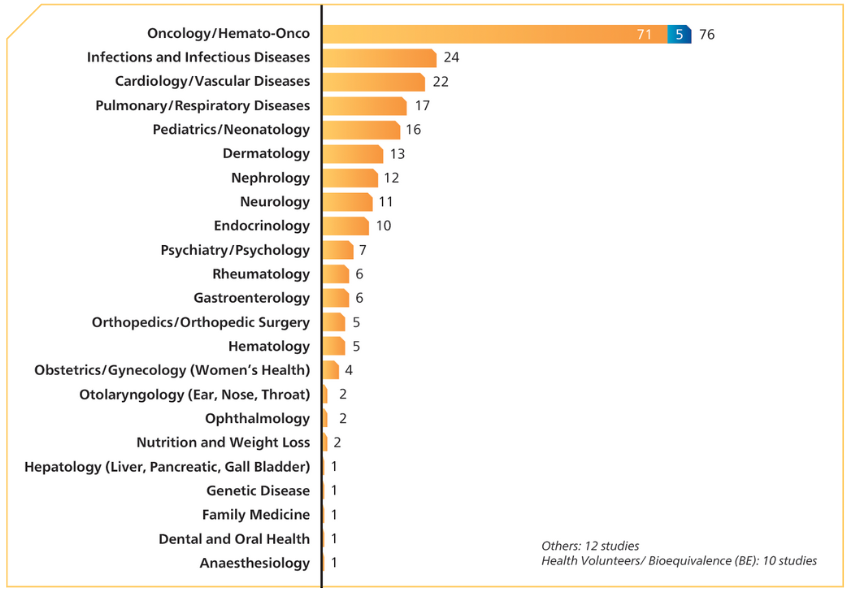 Oncology/Hemato-Onco 71 5 76
Infections and Infectious Diseases 24
Cardiology/Vascular Diseases 22
Pulmonary/Respiratory Diseases 17
Pediatrics/Neonatology 16
Dermatology 13
Nephrology 12
Neurology 11
Endocrinology 10
Psychiatry/Psychology 7
Rheumatology 6
Gastroenterology 6
Orthopedics/Orthopedic Surgery 5
Hematology 5
Obstetrics/Gynecology (Women's Health) 4
Otolaryngology (Ear, Nose, Throat) 2
Ophthalmology 2
Nutrition and Weight Loss 2
Hepatology (Liver, Pancreatic, Gall Bladder) 1
Genetic Disease 1
Family Medicine 1
Dental and Oral Health 1
Anaesthesiology 1

Others: 12 studies
Health Volunteers/ Bioequivalence (BE): 10 studies